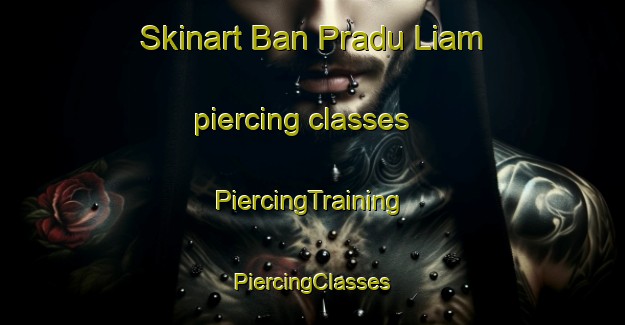 Skinart Ban Pradu Liam

piercing classes

PiercingTraining

PiercingClasses